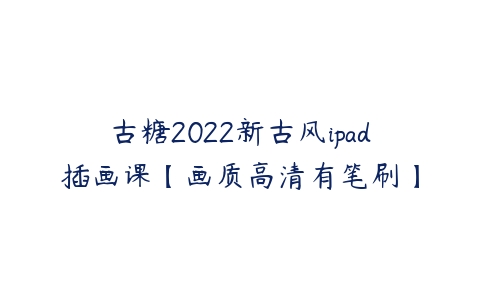 古糖2022新古风ipad插画课【画质高清有笔刷】